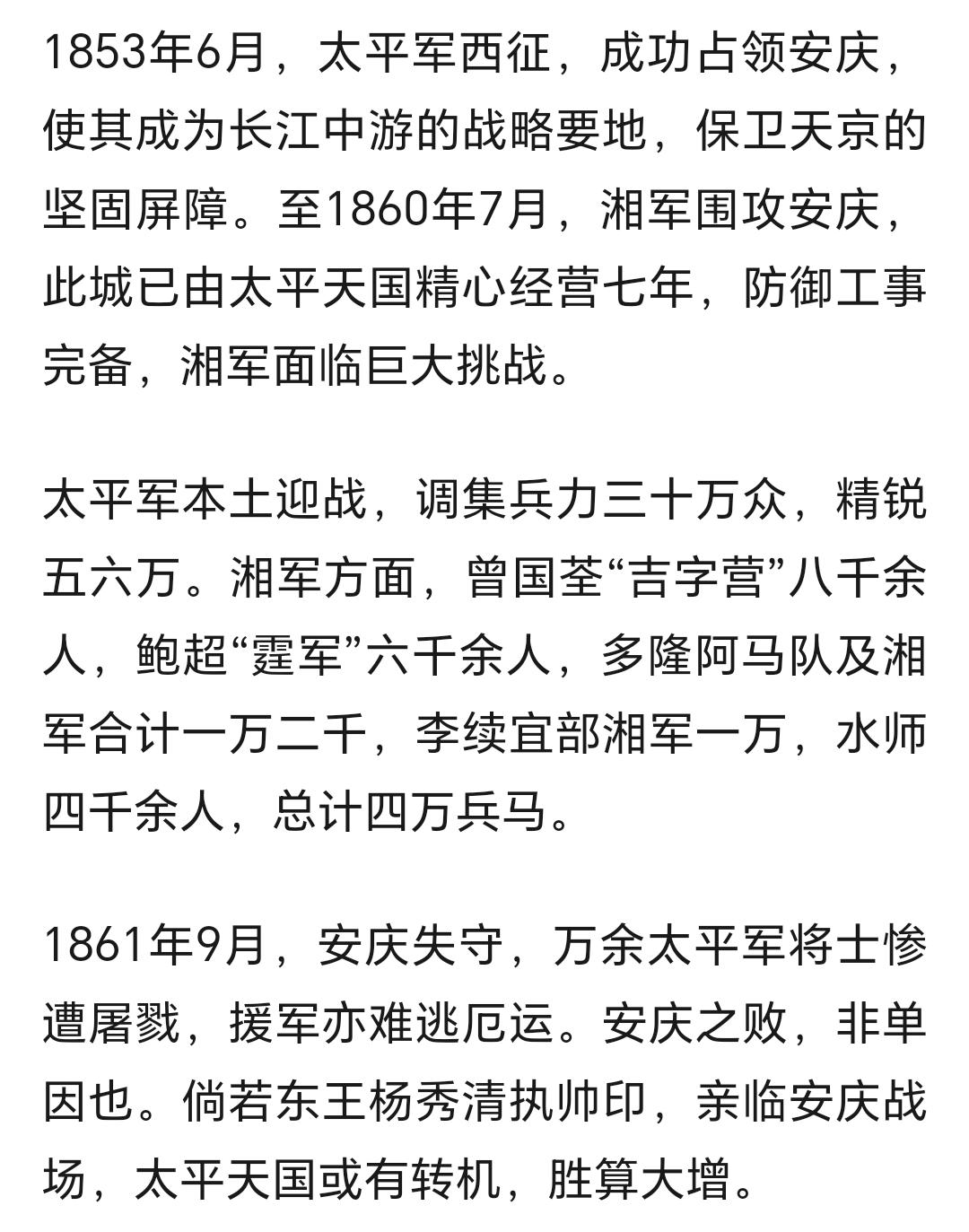 1853年6月，太平军西征，成功占领安庆，使其成为长江中游的战略要地，保卫天京的坚固屏障。至1860年7月，湘军围攻安庆，此城已由太平天国精心经营七年，防御工事完备，湘军面临巨大挑战。

太平军本土迎战，调集兵力三十万众，精锐五六万。湘军方面，曾国荃“吉字营”八千余人，鲍超“霆军”六千余人，多隆阿马队及湘军合计一万二千，李续宜部湘军一万，水师四千余人，总计四万兵马。

1861年9月，安庆失守，万余太平军将士惨遭屠戮，援军亦难逃厄运。安庆之败，非单因也。倘若东王杨秀清执帅印，亲临安庆战场，太平天国或有转机，胜算大增。